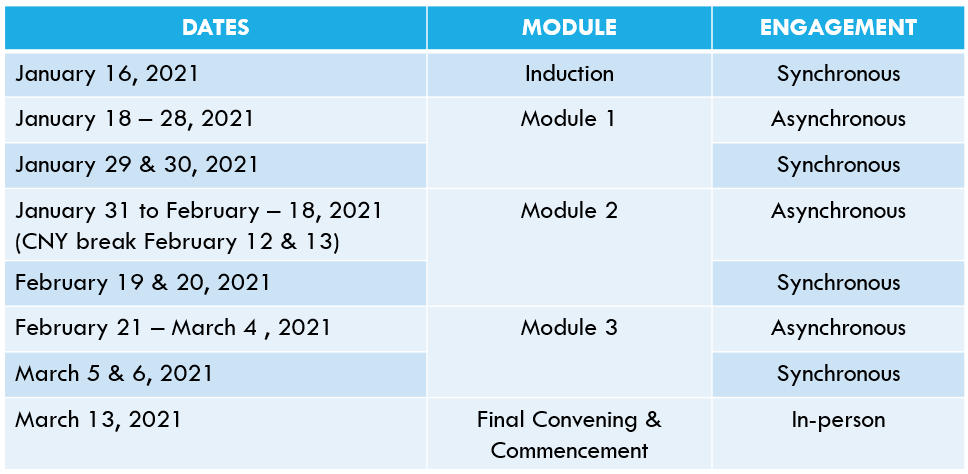 | DATES | MODULE | ENGAGEMENT |
|---|---|---|
| January 16, 2021 | Induction | Synchronous |
| January 18 – 28, 2021 | Module 1 | Asynchronous |
| January 29 & 30, 2021 | | Synchronous |
| January 31 to February – 18, 2021 (CNY break February 12 & 13) | Module 2 | Asynchronous |
| February 19 & 20, 2021 | | Synchronous |
| February 21 – March 4 , 2021 | Module 3 | Asynchronous |
| March 5 & 6, 2021 | | Synchronous |
| March 13, 2021 | Final Convening & Commencement | In-person |